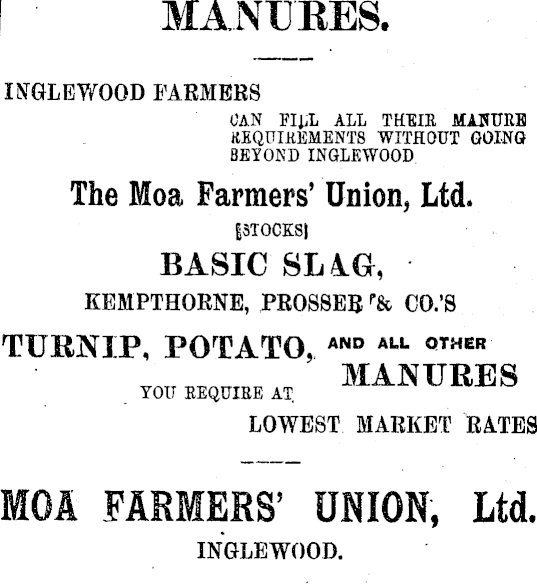 MANURES.

INGLEWOOD FARMERS

CAN FILL ALL THEIR MANURE REQUIREMENTS WITHOUT GOING BEYOND INGLEWOOD

The Moa Farmers' Union, Ltd.

[STOCKS]

BASIC SLAG,

KEMPTHORNE, PROSSER & CO.'S

TURNIP, POTATO, AND ALL OTHER MANURES

YOU REQUIRE AT

LOWEST MARKET RATES

MOA FARMERS' UNION, Ltd.

INGLEWOOD.